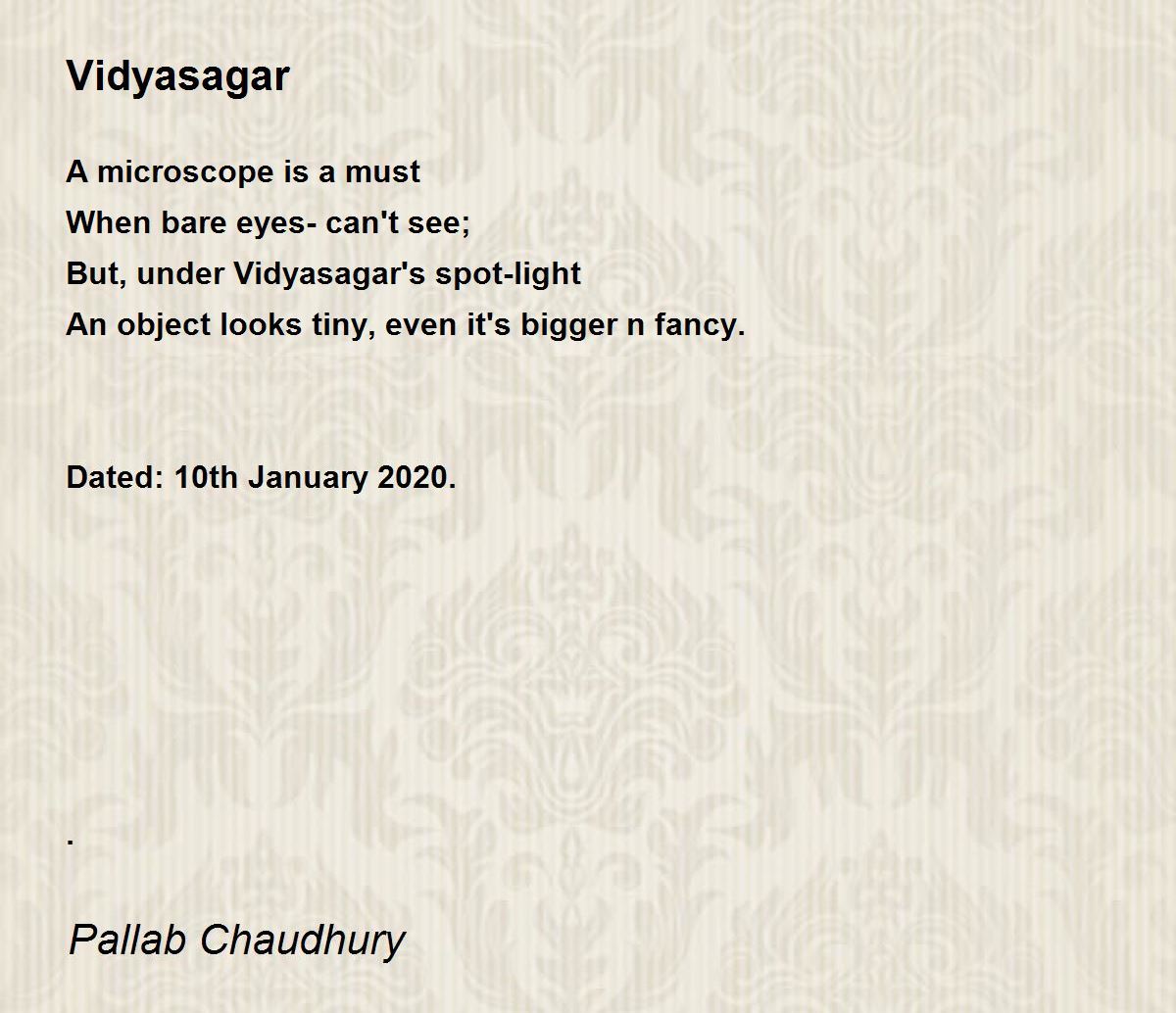 Vidyasagar

A microscope is a must
When bare eyes- can't see;
But, under Vidyasagar's spot-light
An object looks tiny, even it's bigger n fancy.

Dated: 10th January 2020.

.

Pallab Chaudhury